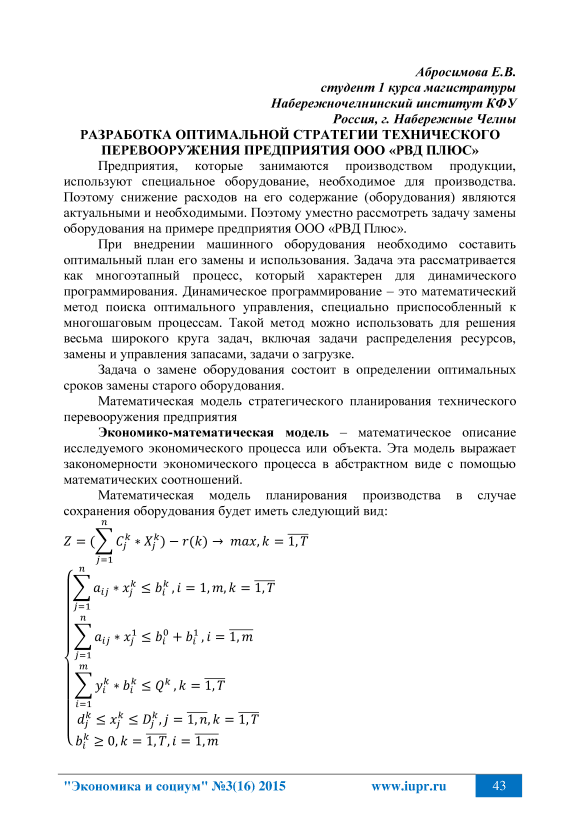 Абросимова Е.В.
студент 1 курса магистратуры
Набережночелнинский институт КФУ
Россия, г. Набережные Челны

РАЗРАБОТКА ОПТИМАЛЬНОЙ СТРАТЕГИИ ТЕХНИЧЕСКОГО ПЕРЕВООРУЖЕНИЯ ПРЕДПРИЯТИЯ ООО «РВД ПЛЮС»

Предприятия, которые занимаются производством продукции, используют специальное оборудование, необходимое для производства. Поэтому снижение расходов на его содержание (оборудования) являются актуальными и необходимыми. Поэтому уместно рассмотреть задачу замены оборудования на примере предприятия ООО «РВД Плюс».

При внедрении машинного оборудования необходимо составить оптимальный план его замены и использования. Задача эта рассматривается как многоэтапный процесс, который характерен для динамического программирования. Динамическое программирование – это математический метод поиска оптимального управления, специально приспособленный к многошаговым процессам. Такой метод можно использовать для решения весьма широкого круга задач, включая задачи распределения ресурсов, замены и управления запасами, задачи о загрузке.

Задача о замене оборудования состоит в определении оптимальных сроков замены старого оборудования.

Математическая модель стратегического планирования технического перевооружения предприятия

Экономико-математическая модель – математическое описание исследуемого экономического процесса или объекта. Эта модель выражает закономерности экономического процесса в абстрактном виде с помощью математических соотношений.

Математическая модель планирования производства в случае сохранения оборудования будет иметь следующий вид:

$Z = (\sum_{j=1}^{n} C_j^k * X_j^k) - r(k) \rightarrow max, k = \overline{1,T}$

$\begin{cases} \sum_{j=1}^{n} a_{ij} * x_j^k \le b_i^k, i = 1, m, k = \overline{1,T} \\ \sum_{j=1}^{n} a_{ij} * x_j^1 \le b_i^0 + b_i^1, i = \overline{1,m} \\ \sum_{i=1}^{m} y_i^k * b_i^k \le Q^k, k = \overline{1,T} \\ d_j^k \le x_j^k \le D_j^k, j = \overline{1,n}, k = \overline{1,T} \\ b_i^k \ge 0, k = \overline{1,T}, i = \overline{1,m} \end{cases}$

"Экономика и социум" №3(16) 2015 www.iupr.ru 43